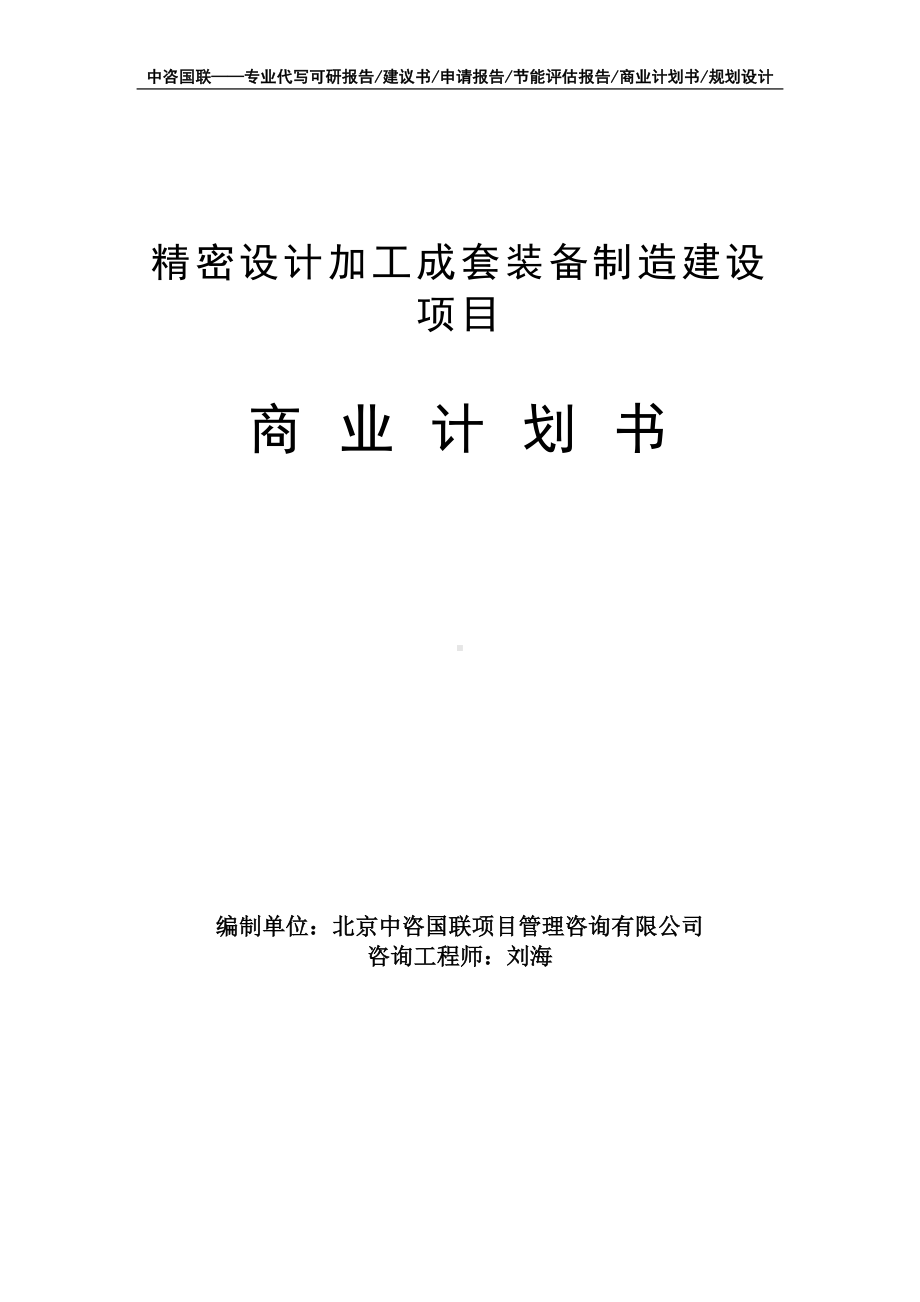 中咨国联——专业代写可研报告/建议书/申请报告/节能评估报告/商业计划书/规划设计

精密设计加工成套装备制造建设项目

商 业 计 划 书

编制单位：北京中咨国联项目管理咨询有限公司
咨询工程师：刘海